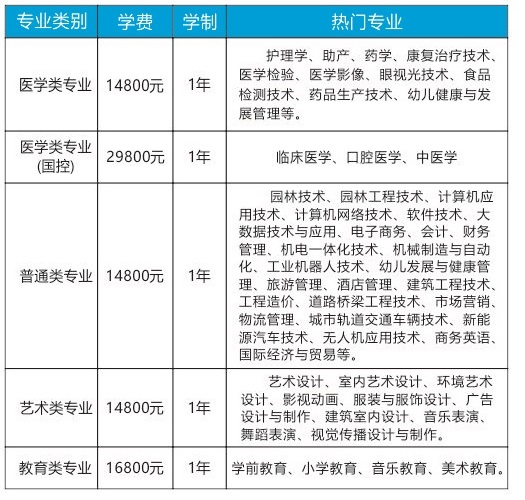 | 专业类别 | 学费 | 学制 | 热门专业 |
|---|---|---|---|
| 医学类专业 | 14800元 | 1年 | 护理学、助产、药学、康复治疗技术、医学检验、医学影像、眼视光技术、食品检测技术、药品生产技术、幼儿健康与发展管理等。 |
| 医学类专业(国控) | 29800元 | 1年 | 临床医学、口腔医学、中医学 |
| 普通类专业 | 14800元 | 1年 | 园林技术、园林工程技术、计算机应用技术、计算机网络技术、软件技术、大数据技术与应用、电子商务、会计、财务管理、机电一体化技术、机械制造与自动化、工业机器人技术、幼儿发展与健康管理、旅游管理、酒店管理、建筑工程技术、工程造价、道路桥梁工程技术、市场营销、物流管理、城市轨道交通车辆技术、新能源汽车技术、无人机应用技术、商务英语、国际经济与贸易等。 |
| 艺术类专业 | 14800元 | 1年 | 艺术设计、室内艺术设计、环境艺术设计、影视动画、服装与服饰设计、广告设计与制作、建筑室内设计、音乐表演、舞蹈表演、视觉传播设计与制作。 |
| 教育类专业 | 16800元 | 1年 | 学前教育、小学教育、音乐教育、美术教育。 |